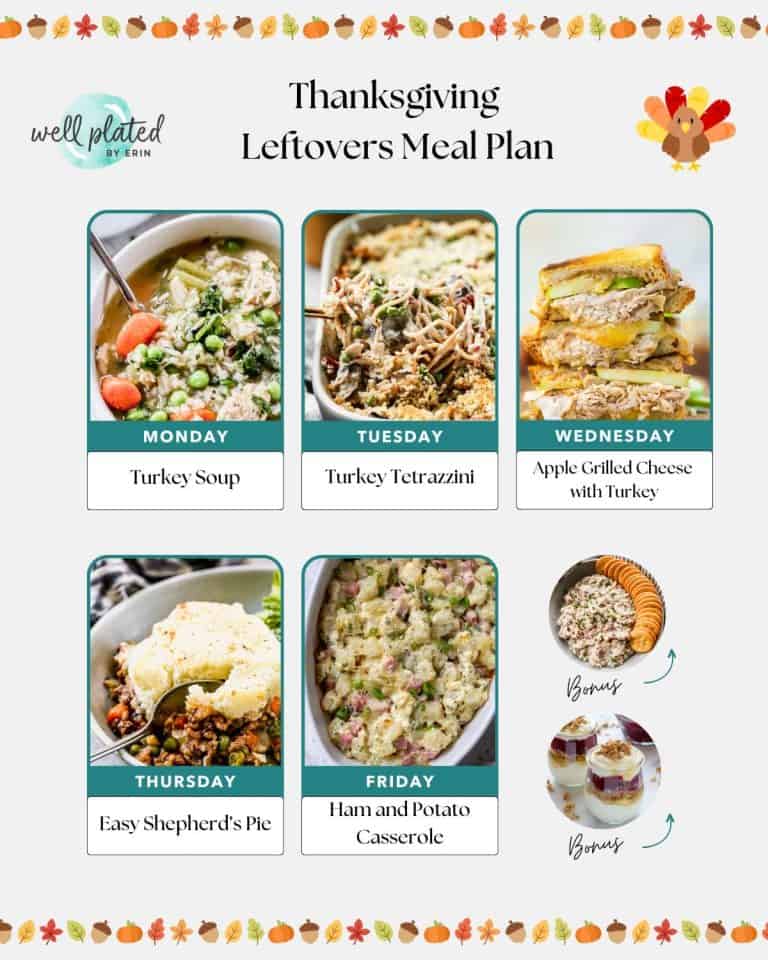 well plated
BY ERIN

Thanksgiving
Leftovers Meal Plan

MONDAY
Turkey Soup

TUESDAY
Turkey Tetrazzini

WEDNESDAY
Apple Grilled Cheese with Turkey

THURSDAY
Easy Shepherd's Pie

FRIDAY
Ham and Potato Casserole

Bonus

Bonus